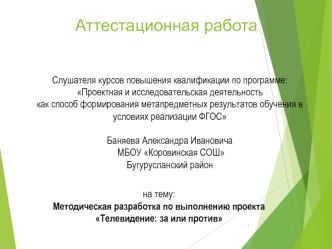 Аттестационная работа

Слушателя курсов повышения квалификации по программе: «Проектная и исследовательская деятельность как способ формирования метапредметных результатов обучения в условиях реализации ФГОС»

Баняева Александра Ивановича
МБОУ «Коровинская СОШ»
Бугурусланский район

на тему:
Методическая разработка по выполнению проекта «Телевидение: за или против»